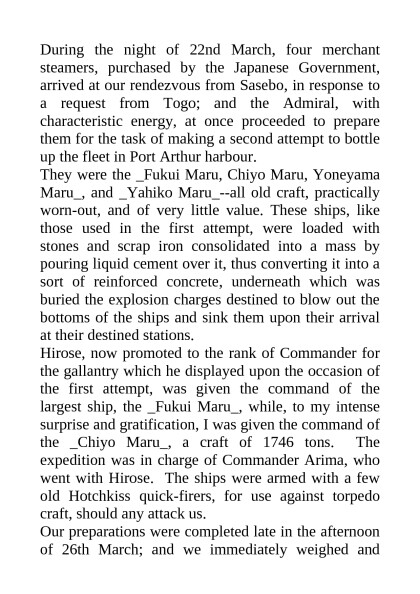 During the night of 22nd March, four merchant steamers, purchased by the Japanese Government, arrived at our rendezvous from Sasebo, in response to a request from Togo; and the Admiral, with characteristic energy, at once proceeded to prepare them for the task of making a second attempt to bottle up the fleet in Port Arthur harbour.
They were the _Fukui Maru, Chiyo Maru, Yoneyama Maru_, and _Yahiko Maru_--all old craft, practically worn-out, and of very little value. These ships, like those used in the first attempt, were loaded with stones and scrap iron consolidated into a mass by pouring liquid cement over it, thus converting it into a sort of reinforced concrete, underneath which was buried the explosion charges destined to blow out the bottoms of the ships and sink them upon their arrival at their destined stations.
Hirose, now promoted to the rank of Commander for the gallantry which he displayed upon the occasion of the first attempt, was given the command of the largest ship, the _Fukui Maru_, while, to my intense surprise and gratification, I was given the command of the _Chiyo Maru_, a craft of 1746 tons. The expedition was in charge of Commander Arima, who went with Hirose. The ships were armed with a few old Hotchkiss quick-firers, for use against torpedo craft, should any attack us.
Our preparations were completed late in the afternoon of 26th March; and we immediately weighed and